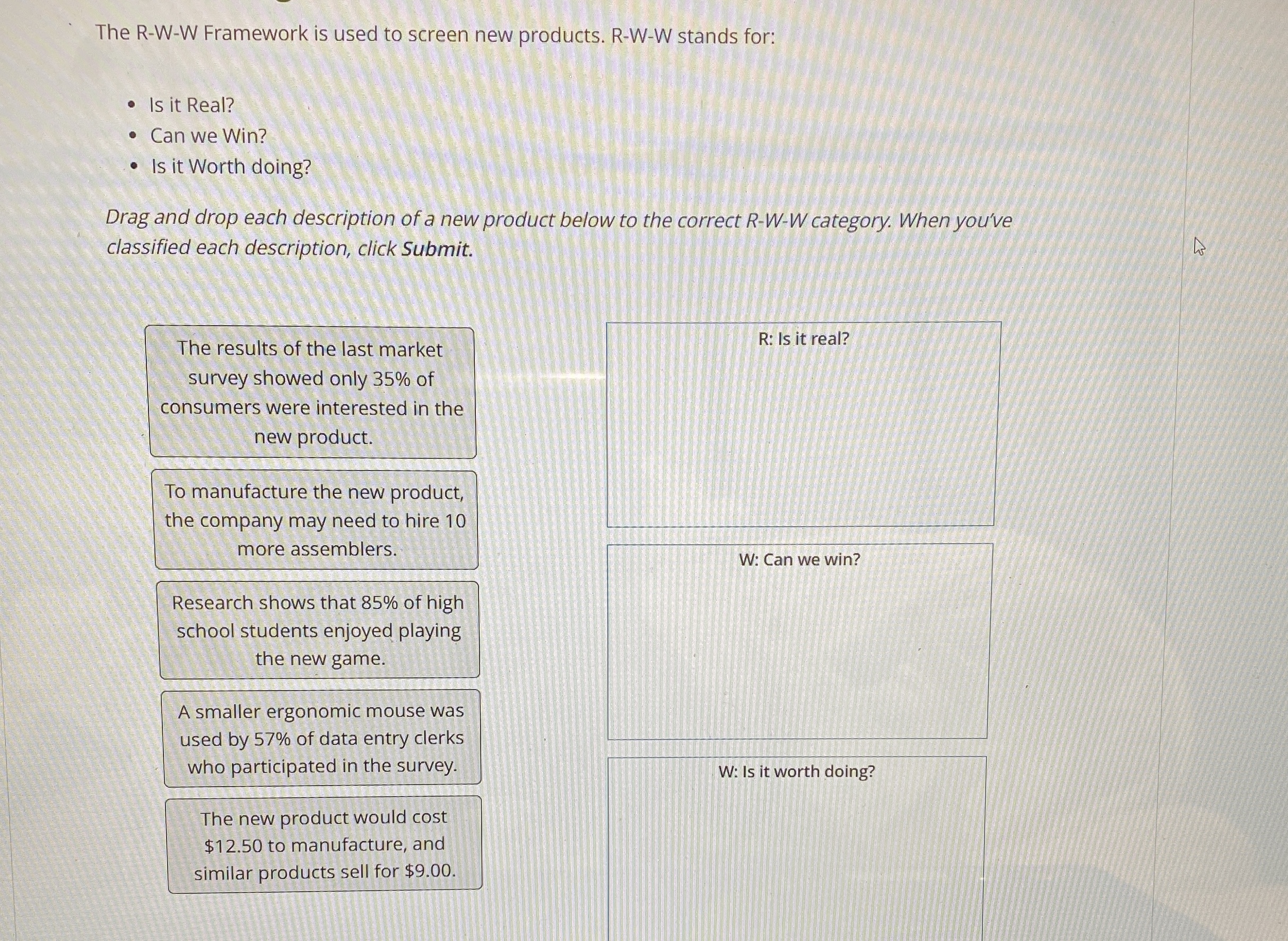 The R-W-W Framework is used to screen new products. R-W-W stands for:

• Is it Real?
• Can we Win?
• Is it Worth doing?

Drag and drop each description of a new product below to the correct R-W-W category. When you've classified each description, click Submit.

The results of the last market survey showed only 35% of consumers were interested in the new product.

To manufacture the new product, the company may need to hire 10 more assemblers.

Research shows that 85% of high school students enjoyed playing the new game.

A smaller ergonomic mouse was used by 57% of data entry clerks who participated in the survey.

The new product would cost $12.50 to manufacture, and similar products sell for $9.00.

R: Is it real?

W: Can we win?

W: Is it worth doing?